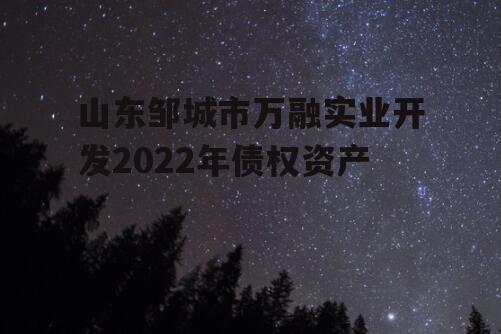 山东邹城市万融实业开发2022年债权资产